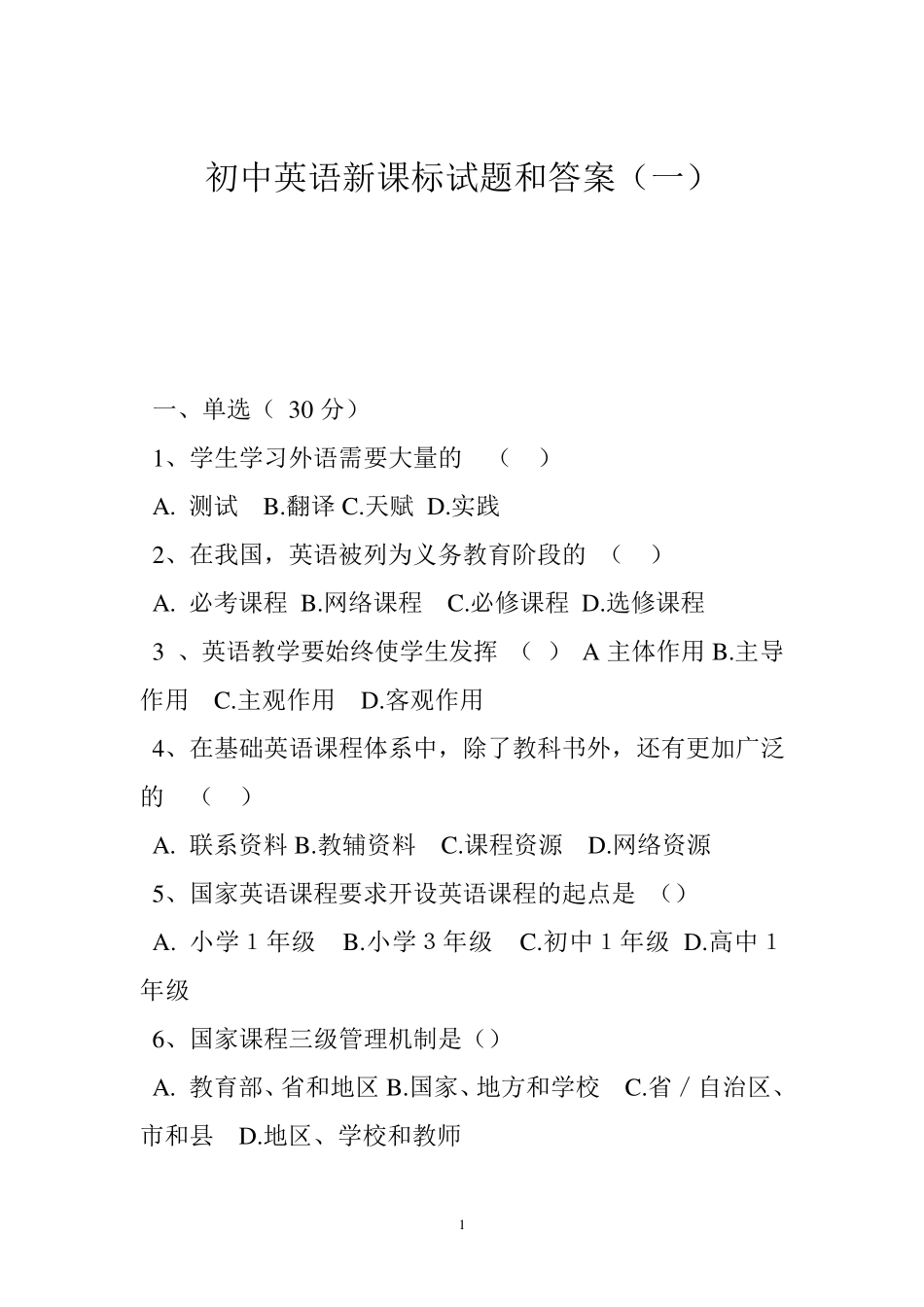 初中英语新课标试题和答案（一）

一、单选（ 30 分）

1、学生学习外语需要大量的 （ ）

A. 测试 B.翻译 C.天赋 D.实践

2、在我国，英语被列为义务教育阶段的 （ ）

A. 必考课程 B.网络课程 C.必修课程 D.选修课程

3 、英语教学要始终使学生发挥 （ ） A 主体作用 B.主导作用 C.主观作用 D.客观作用

4、在基础英语课程体系中，除了教科书外，还有更加广泛的 （ ）

A. 联系资料 B.教辅资料 C.课程资源 D.网络资源

5、国家英语课程要求开设英语课程的起点是 （）

A. 小学 1 年级 B.小学 3 年级 C.初中 1 年级 D.高中 1 年级

6、国家课程三级管理机制是（）

A. 教育部、省和地区 B.国家、地方和学校 C.省 / 自治区、市和县 D.地区、学校和教师

1